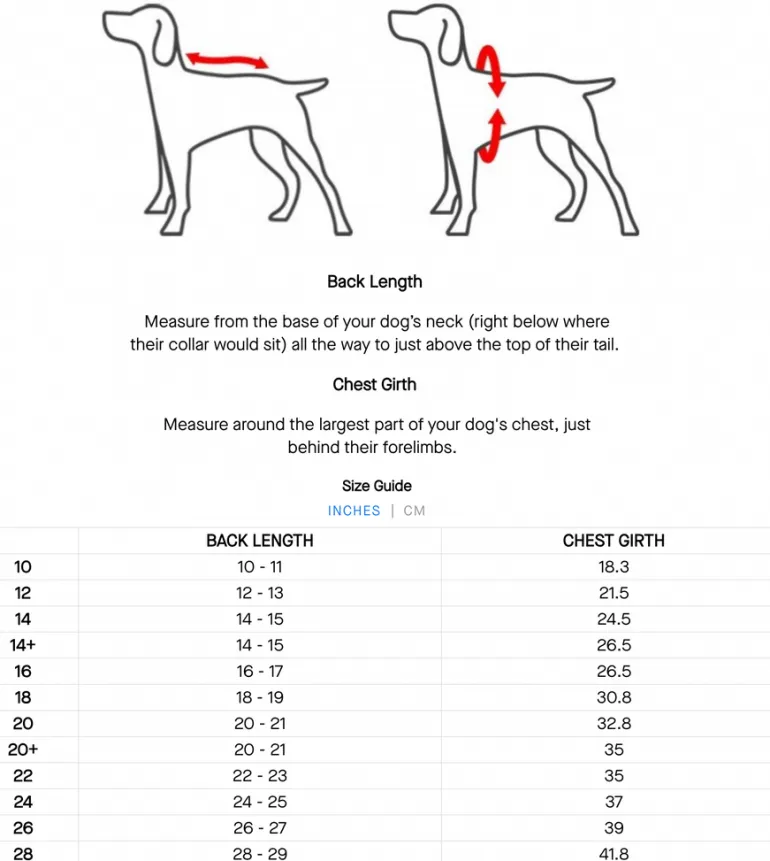 Back Length

Measure from the base of your dog's neck (right below where their collar would sit) all the way to just above the top of their tail.

Chest Girth

Measure around the largest part of your dog's chest, just behind their forelimbs.

Size Guide

INCHES | CM

| | BACK LENGTH | CHEST GIRTH |
|---|---|---|
| 10 | 10 - 11 | 18.3 |
| 12 | 12 - 13 | 21.5 |
| 14 | 14 - 15 | 24.5 |
| 14+ | 14 - 15 | 26.5 |
| 16 | 16 - 17 | 26.5 |
| 18 | 18 - 19 | 30.8 |
| 20 | 20 - 21 | 32.8 |
| 20+ | 20 - 21 | 35 |
| 22 | 22 - 23 | 35 |
| 24 | 24 - 25 | 37 |
| 26 | 26 - 27 | 39 |
| 28 | 28 - 29 | 41.8 |